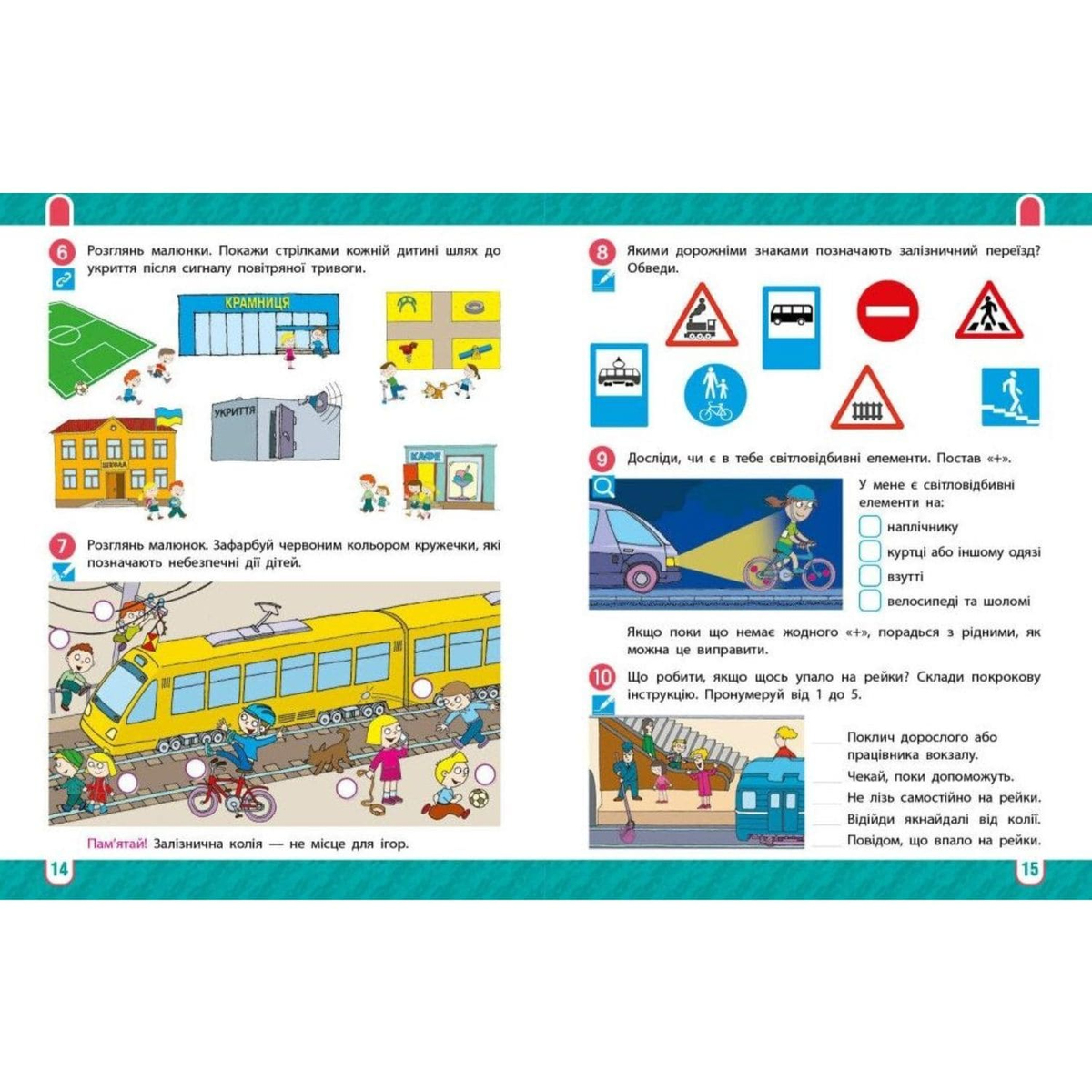 6 Розглянь малюнки. Покажи стрілками кожній дитині шлях до укриття після сигналу повітряної тривоги.

КРАМНИЦЯ

УКРИТТЯ

ШКОЛА

КАФЕ

7 Розглянь малюнок. Зафарбуй червоним кольором кружечки, які позначають небезпечні дії дітей.

Пам'ятай! Залізнична колія — не місце для ігор.

14

8 Якими дорожніми знаками позначають залізничний переїзд? Обведи.

9 Досліди, чи є в тебе світловідбивні елементи. Постав «+».

У мене є світловідбивні елементи на:
наплічнику
куртці або іншому одязі
взутті
велосипеді та шоломі

Якщо поки що немає жодного «+», порадься з рідними, як можна це виправити.

10 Що робити, якщо щось упало на рейки? Склади покрокову інструкцію. Пронумеруй від 1 до 5.

Поклич дорослого або працівника вокзалу.
Чекай, поки допоможуть.
Не лізь самостійно на рейки.
Відійди якнайдалі від колії.
Повідом, що впало на рейки.

15